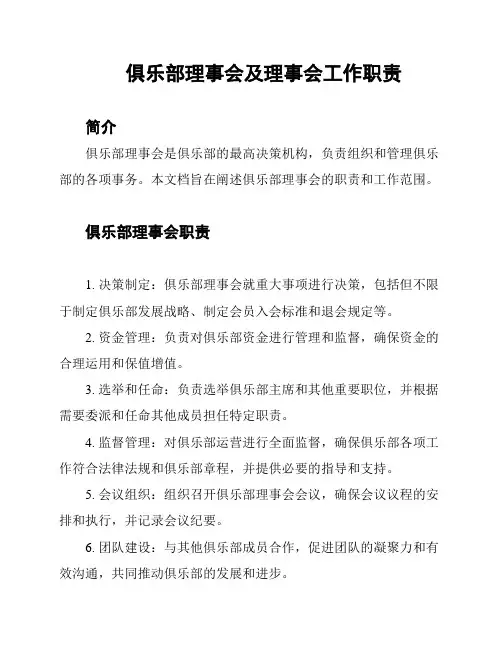 俱乐部理事会及理事会工作职责

简介

俱乐部理事会是俱乐部的最高决策机构，负责组织和管理俱乐部的各项事务。本文档旨在阐述俱乐部理事会的职责和工作范围。

俱乐部理事会职责

1. 决策制定：俱乐部理事会就重大事项进行决策，包括但不限于制定俱乐部发展战略、制定会员入会标准和退会规定等。

2. 资金管理：负责对俱乐部资金进行管理和监督，确保资金的合理运用和保值增值。

3. 选举和任命：负责选举俱乐部主席和其他重要职位，并根据需要委派和任命其他成员担任特定职责。

4. 监督管理：对俱乐部运营进行全面监督，确保俱乐部各项工作符合法律法规和俱乐部章程，并提供必要的指导和支持。

5. 会议组织：组织召开俱乐部理事会会议，确保会议议程的安排和执行，并记录会议纪要。

6. 团队建设：与其他俱乐部成员合作，促进团队的凝聚力和有效沟通，共同推动俱乐部的发展和进步。